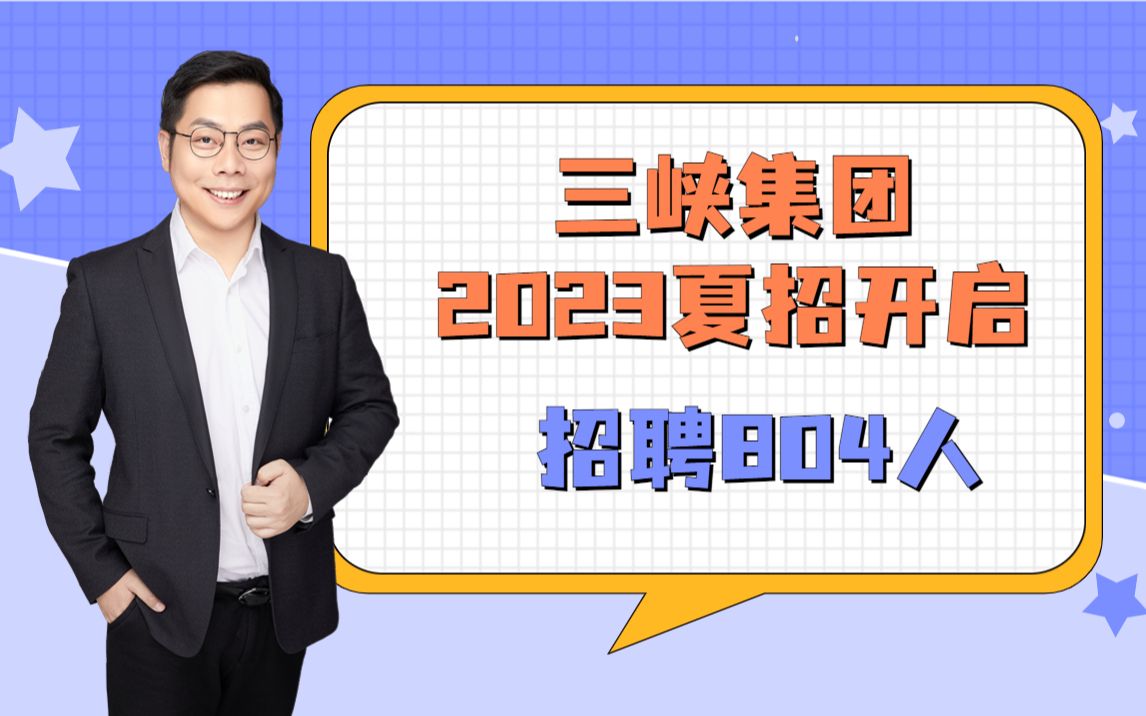 三峡集团
2023夏招开启

招聘804人